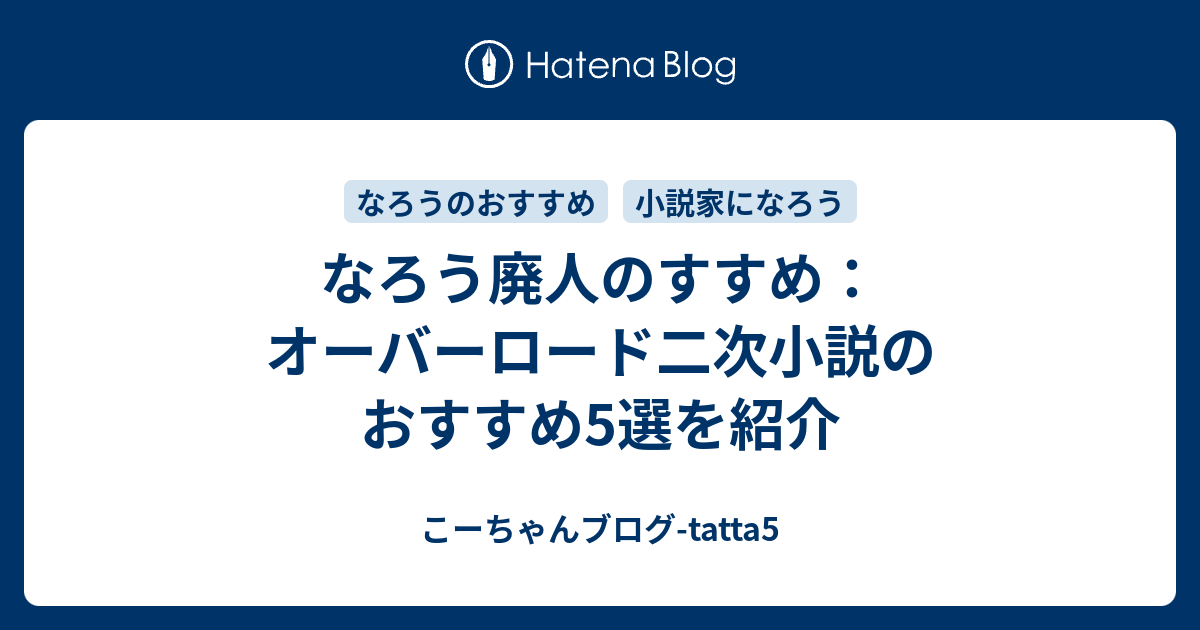 Hatena Blog

なろうのおすすめ

小説家になろう

なろう廃人のすすめ：オーバーロード二次小説のおすすめ5選を紹介

こーちゃんブログ-tatta5